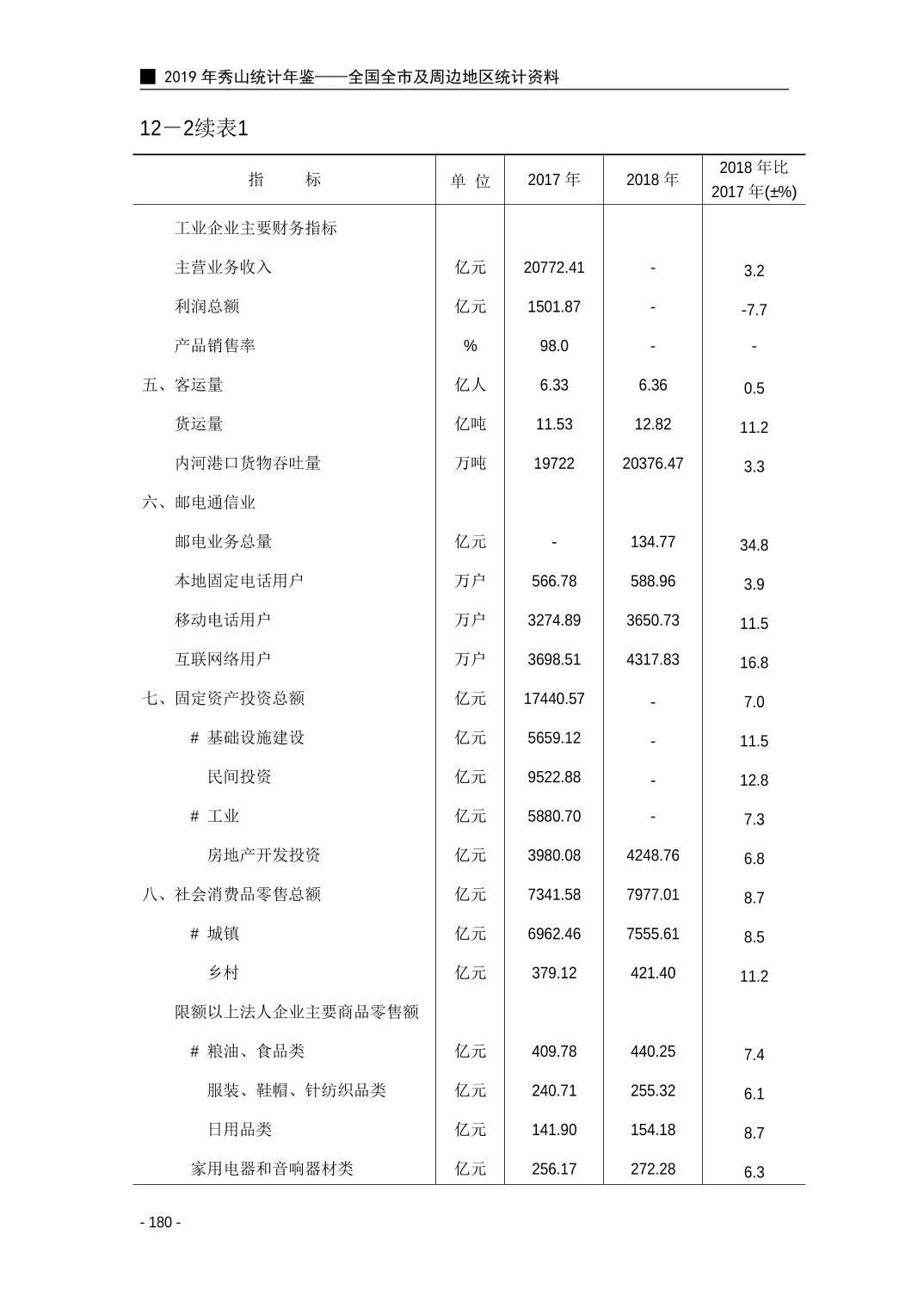 ■ 2019 年秀山统计年鉴——全国全市及周边地区统计资料

12－2续表1

| 指　　标 | 单 位 | 2017 年 | 2018 年 | 2018 年比 2017 年(±%) |
|---|---|---|---|---|
| 工业企业主要财务指标 | | | | |
| 主营业务收入 | 亿元 | 20772.41 | - | 3.2 |
| 利润总额 | 亿元 | 1501.87 | - | -7.7 |
| 产品销售率 | % | 98.0 | - | - |
| 五、客运量 | 亿人 | 6.33 | 6.36 | 0.5 |
| 货运量 | 亿吨 | 11.53 | 12.82 | 11.2 |
| 内河港口货物吞吐量 | 万吨 | 19722 | 20376.47 | 3.3 |
| 六、邮电通信业 | | | | |
| 邮电业务总量 | 亿元 | - | 134.77 | 34.8 |
| 本地固定电话用户 | 万户 | 566.78 | 588.96 | 3.9 |
| 移动电话用户 | 万户 | 3274.89 | 3650.73 | 11.5 |
| 互联网络用户 | 万户 | 3698.51 | 4317.83 | 16.8 |
| 七、固定资产投资总额 | 亿元 | 17440.57 | - | 7.0 |
| # 基础设施建设 | 亿元 | 5659.12 | - | 11.5 |
| 民间投资 | 亿元 | 9522.88 | - | 12.8 |
| # 工业 | 亿元 | 5880.70 | - | 7.3 |
| 房地产开发投资 | 亿元 | 3980.08 | 4248.76 | 6.8 |
| 八、社会消费品零售总额 | 亿元 | 7341.58 | 7977.01 | 8.7 |
| # 城镇 | 亿元 | 6962.46 | 7555.61 | 8.5 |
| 乡村 | 亿元 | 379.12 | 421.40 | 11.2 |
| 限额以上法人企业主要商品零售额 | | | | |
| # 粮油、食品类 | 亿元 | 409.78 | 440.25 | 7.4 |
| 服装、鞋帽、针纺织品类 | 亿元 | 240.71 | 255.32 | 6.1 |
| 日用品类 | 亿元 | 141.90 | 154.18 | 8.7 |
| 家用电器和音响器材类 | 亿元 | 256.17 | 272.28 | 6.3 |

- 180 -